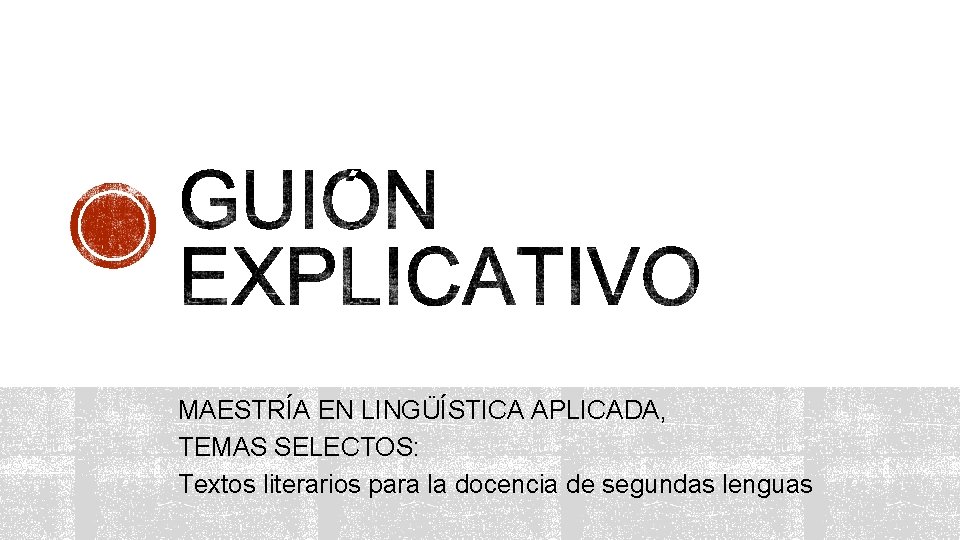 GUIÓN EXPLICATIVO

MAESTRÍA EN LINGÜÍSTICA APLICADA,
TEMAS SELECTOS:
Textos literarios para la docencia de segundas lenguas